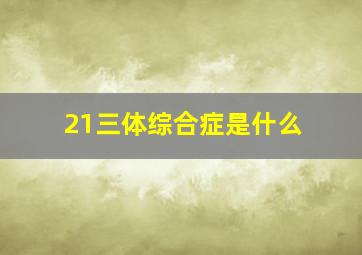 21三体综合症是什么